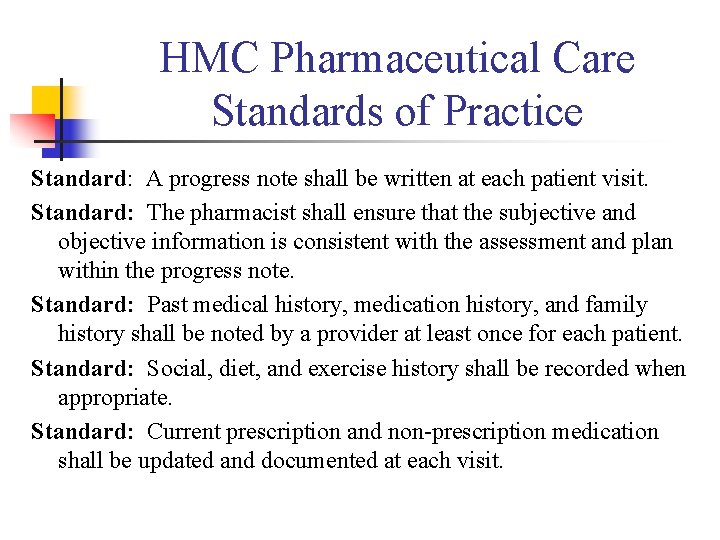 HMC Pharmaceutical Care Standards of Practice

Standard: A progress note shall be written at each patient visit.

Standard: The pharmacist shall ensure that the subjective and objective information is consistent with the assessment and plan within the progress note.

Standard: Past medical history, medication history, and family history shall be noted by a provider at least once for each patient.

Standard: Social, diet, and exercise history shall be recorded when appropriate.

Standard: Current prescription and non-prescription medication shall be updated and documented at each visit.